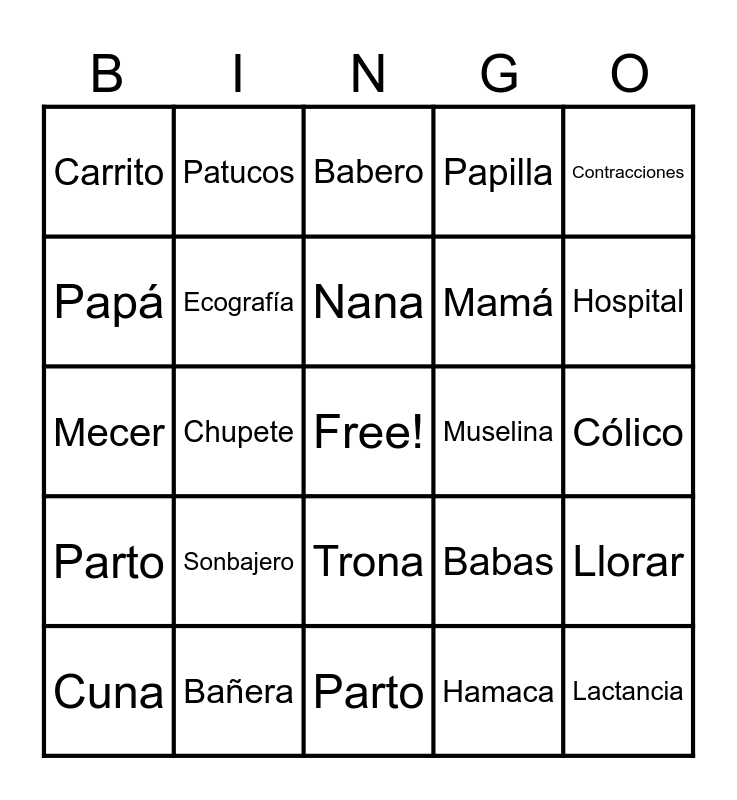 | B | I | N | G | O |
|---|---|---|---|---|
| Carrito | Patucos | Babero | Papilla | Contracciones |
| Papá | Ecografía | Nana | Mamá | Hospital |
| Mecer | Chupete | Free! | Muselina | Cólico |
| Parto | Sonbajero | Trona | Babas | Llorar |
| Cuna | Bañera | Parto | Hamaca | Lactancia |